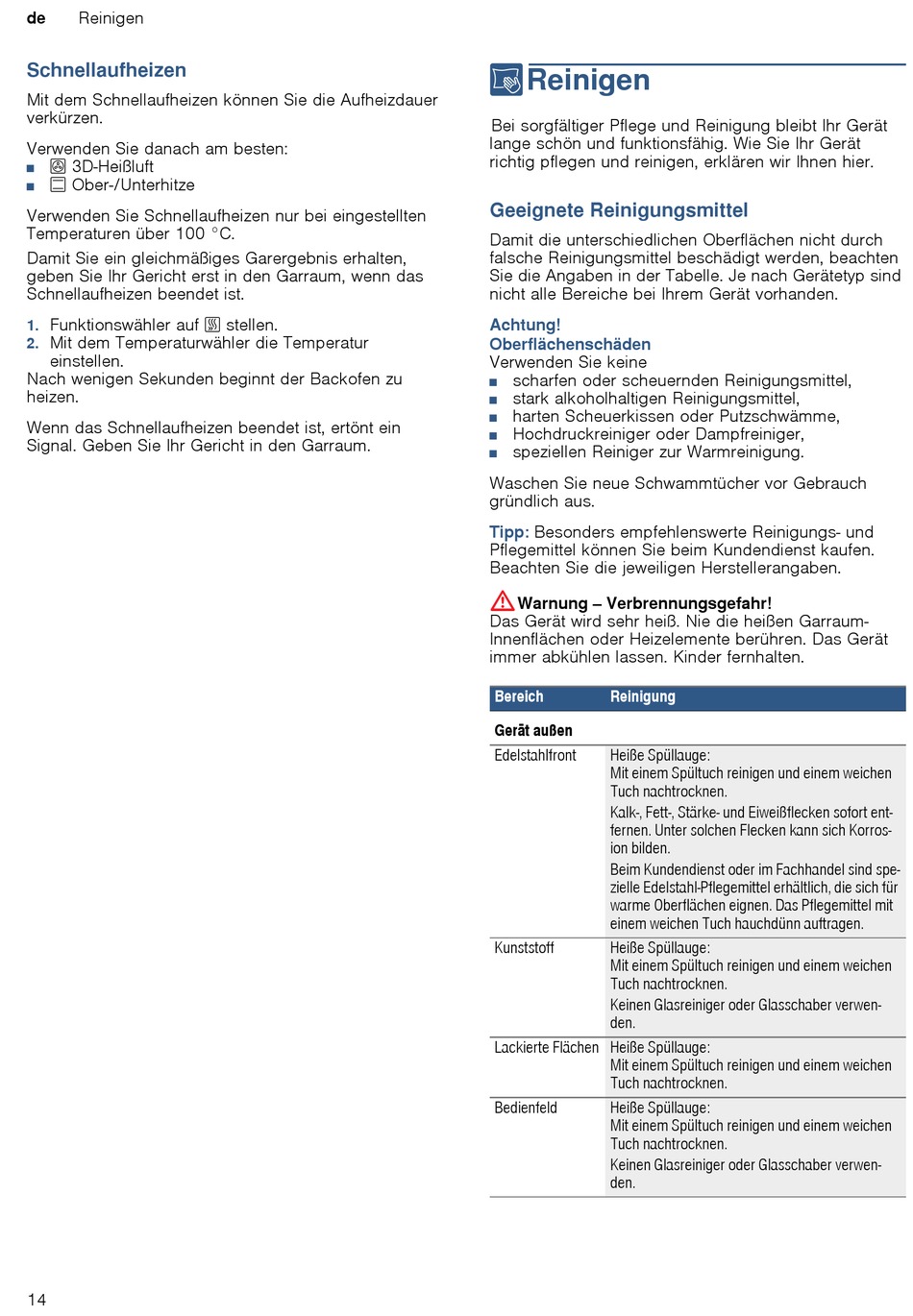 de Reinigen

Schnellaufheizen

Mit dem Schnellaufheizen können Sie die Aufheizdauer verkürzen.

Verwenden Sie danach am besten:
■ 3D-Heißluft
■ Ober-/Unterhitze

Verwenden Sie Schnellaufheizen nur bei eingestellten Temperaturen über 100 °C.

Damit Sie ein gleichmäßiges Garergebnis erhalten, geben Sie Ihr Gericht erst in den Garraum, wenn das Schnellaufheizen beendet ist.

1. Funktionswähler auf stellen.
2. Mit dem Temperaturwähler die Temperatur einstellen.
Nach wenigen Sekunden beginnt der Backofen zu heizen.

Wenn das Schnellaufheizen beendet ist, ertönt ein Signal. Geben Sie Ihr Gericht in den Garraum.

Reinigen

Bei sorgfältiger Pflege und Reinigung bleibt Ihr Gerät lange schön und funktionsfähig. Wie Sie Ihr Gerät richtig pflegen und reinigen, erklären wir Ihnen hier.

Geeignete Reinigungsmittel

Damit die unterschiedlichen Oberflächen nicht durch falsche Reinigungsmittel beschädigt werden, beachten Sie die Angaben in der Tabelle. Je nach Gerätetyp sind nicht alle Bereiche bei Ihrem Gerät vorhanden.

Achtung!
Oberflächenschäden
Verwenden Sie keine
■ scharfen oder scheuernden Reinigungsmittel,
■ stark alkoholhaltigen Reinigungsmittel,
■ harten Scheuerkissen oder Putzschwämme,
■ Hochdruckreiniger oder Dampfreiniger,
■ speziellen Reiniger zur Warmreinigung.

Waschen Sie neue Schwammtücher vor Gebrauch gründlich aus.

Tipp: Besonders empfehlenswerte Reinigungs- und Pflegemittel können Sie beim Kundendienst kaufen. Beachten Sie die jeweiligen Herstellerangaben.

Warnung – Verbrennungsgefahr!
Das Gerät wird sehr heiß. Nie die heißen Garraum-Innenflächen oder Heizelemente berühren. Das Gerät immer abkühlen lassen. Kinder fernhalten.

| Bereich | Reinigung |
|---|---|
| Gerät außen | |
| Edelstahlfront | Heiße Spüllauge: Mit einem Spültuch reinigen und einem weichen Tuch nachtrocknen. Kalk-, Fett-, Stärke- und Eiweißflecken sofort entfernen. Unter solchen Flecken kann sich Korrosion bilden. Beim Kundendienst oder im Fachhandel sind spezielle Edelstahl-Pflegemittel erhältlich, die sich für warme Oberflächen eignen. Das Pflegemittel mit einem weichen Tuch hauchdünn auftragen. |
| Kunststoff | Heiße Spüllauge: Mit einem Spültuch reinigen und einem weichen Tuch nachtrocknen. Keinen Glasreiniger oder Glasschaber verwenden. |
| Lackierte Flächen | Heiße Spüllauge: Mit einem Spültuch reinigen und einem weichen Tuch nachtrocknen. |
| Bedienfeld | Heiße Spüllauge: Mit einem Spültuch reinigen und einem weichen Tuch nachtrocknen. Keinen Glasreiniger oder Glasschaber verwenden. |

14